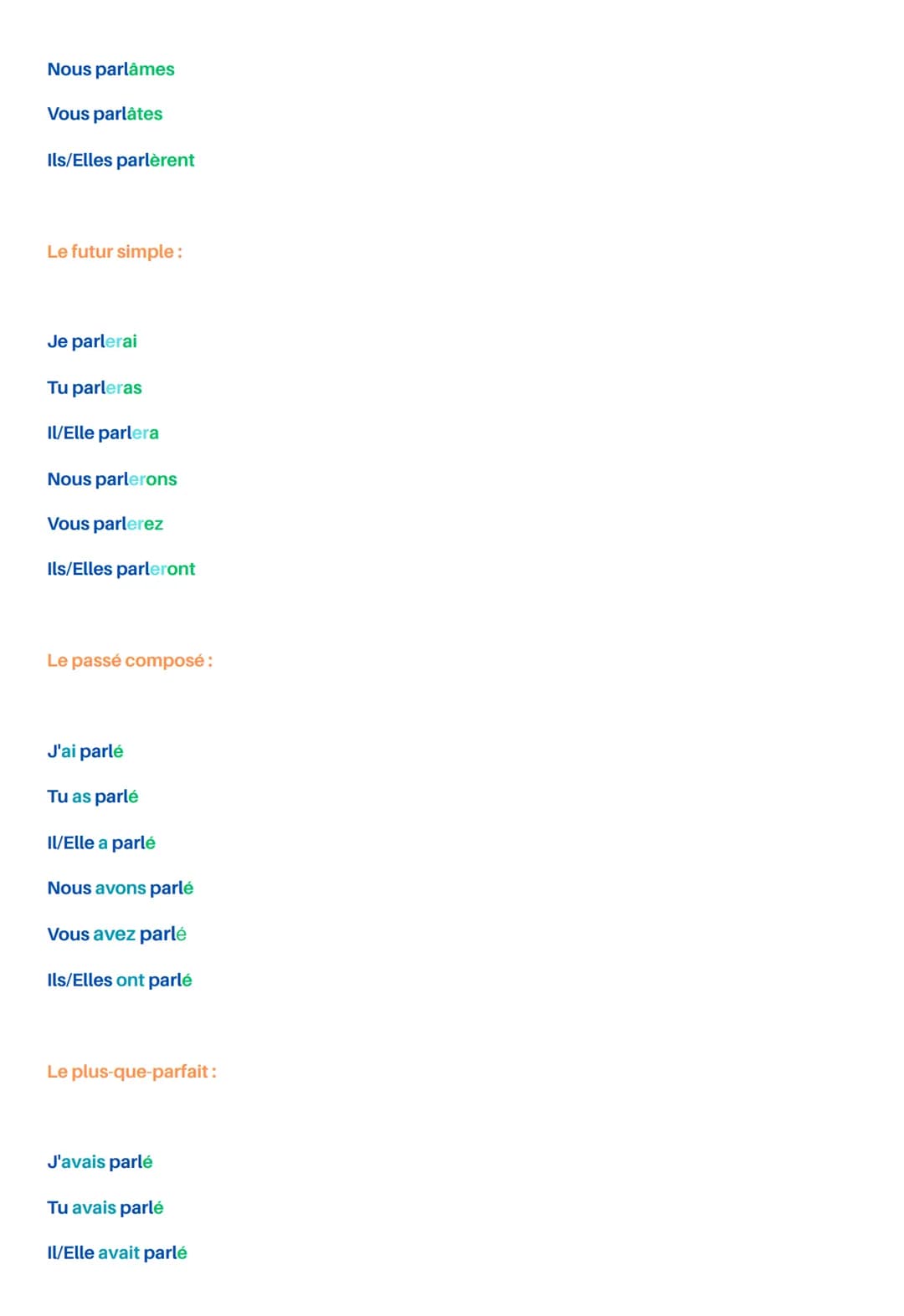 Nous parlâmes

Vous parlâtes

Ils/Elles parlèrent

Le futur simple :

Je parlerai

Tu parleras

Il/Elle parlera

Nous parlerons

Vous parlerez

Ils/Elles parleront

Le passé composé :

J'ai parlé

Tu as parlé

Il/Elle a parlé

Nous avons parlé

Vous avez parlé

Ils/Elles ont parlé

Le plus-que-parfait :

J'avais parlé

Tu avais parlé

Il/Elle avait parlé